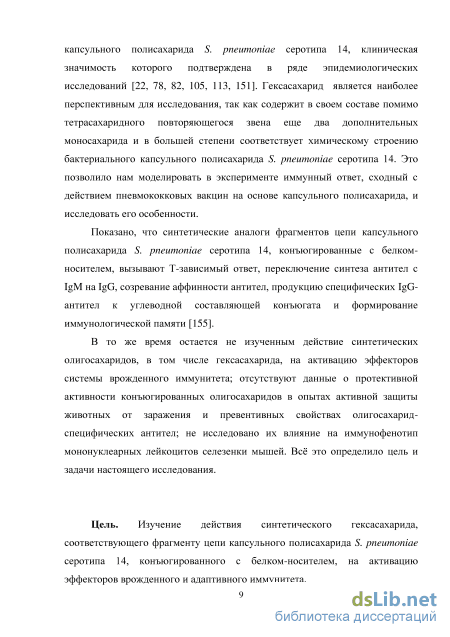 капсульного полисахарида S. pneumoniae серотипа 14, клиническая значимость которого подтверждена в ряде эпидемиологических исследований [22, 78, 82, 105, 113, 151]. Гексасахарид является наиболее перспективным для исследования, так как содержит в своем составе помимо тетрасахаридного повторяющегося звена еще два дополнительных моносахарида и в большей степени соответствует химическому строению бактериального капсульного полисахарида S. pneumoniae серотипа 14. Это позволило нам моделировать в эксперименте иммунный ответ, сходный с действием пневмококковых вакцин на основе капсульного полисахарида, и исследовать его особенности.

Показано, что синтетические аналоги фрагментов цепи капсульного полисахарида S. pneumoniae серотипа 14, конъюгированные с белком-носителем, вызывают Т-зависимый ответ, переключение синтеза антител с IgM на IgG, созревание аффинности антител, продукцию специфических IgG-антител к углеводной составляющей конъюгата и формирование иммунологической памяти [155].

В то же время остается не изученным действие синтетических олигосахаридов, в том числе гексасахарида, на активацию эффекторов системы врожденного иммунитета; отсутствуют данные о протективной активности конъюгированных олигосахаридов в опытах активной защиты животных от заражения и превентивных свойствах олигосахарид-специфических антител; не исследовано их влияние на иммунофенотип мононуклеарных лейкоцитов селезенки мышей. Всё это определило цель и задачи настоящего исследования.

Цель. Изучение действия синтетического гексасахарида, соответствующего фрагменту цепи капсульного полисахарида S. pneumoniae серотипа 14, конъюгированного с белком-носителем, на активацию эффекторов врожденного и адаптивного иммунитета.

9

dsLib.net
библиотека диссертаций